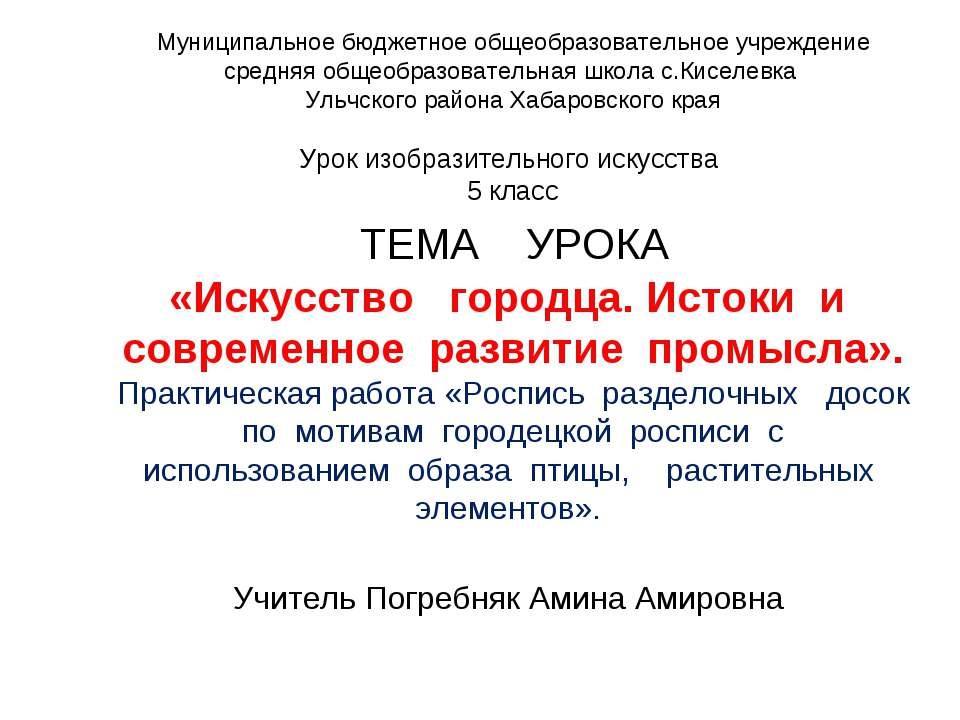 Муниципальное бюджетное общеобразовательное учреждение
средняя общеобразовательная школа с.Киселевка
Ульчского района Хабаровского края

Урок изобразительного искусства
5 класс

ТЕМА УРОКА

«Искусство городца. Истоки и современное развитие промысла».

Практическая работа «Роспись разделочных досок по мотивам городецкой росписи с использованием образа птицы, растительных элементов».

Учитель Погребняк Амина Амировна